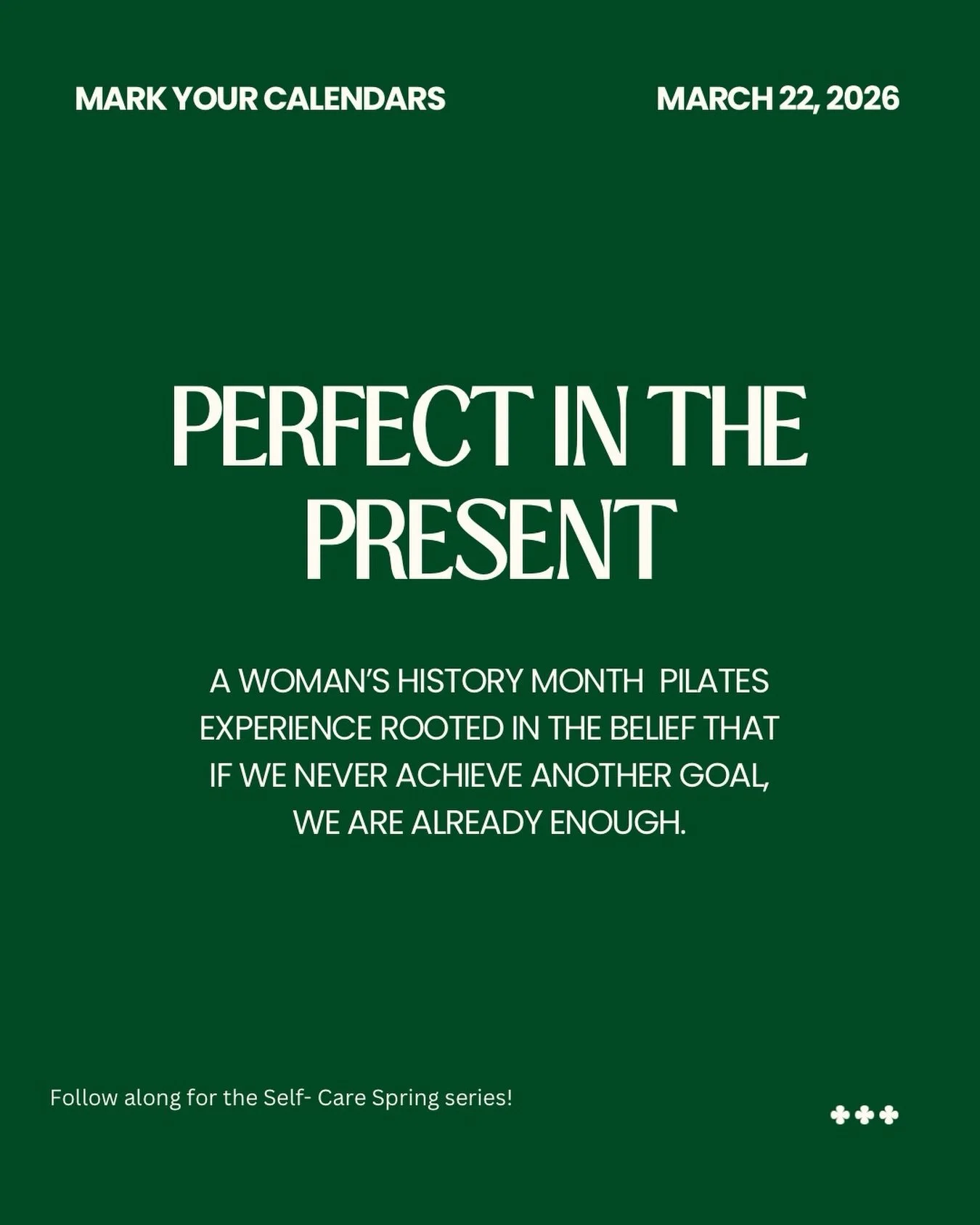 MARK YOUR CALENDARS

MARCH 22, 2026

PERFECT IN THE PRESENT

A WOMAN'S HISTORY MONTH PILATES EXPERIENCE ROOTED IN THE BELIEF THAT IF WE NEVER ACHIEVE ANOTHER GOAL, WE ARE ALREADY ENOUGH.

Follow along for the Self- Care Spring series!